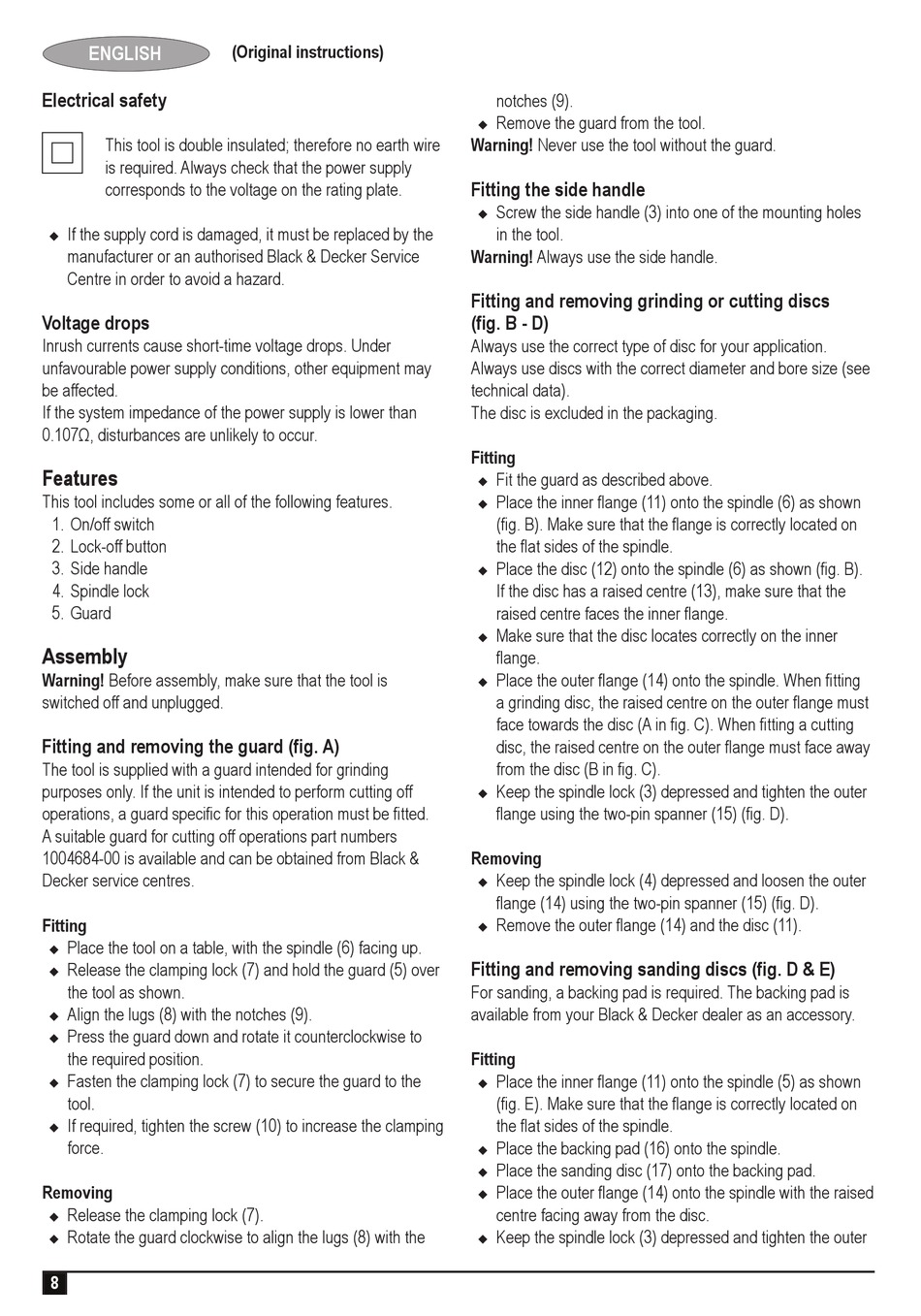 ENGLISH (Original instructions)

Electrical safety

This tool is double insulated; therefore no earth wire is required. Always check that the power supply corresponds to the voltage on the rating plate.

◆ If the supply cord is damaged, it must be replaced by the manufacturer or an authorised Black & Decker Service Centre in order to avoid a hazard.

Voltage drops
Inrush currents cause short-time voltage drops. Under unfavourable power supply conditions, other equipment may be affected.
If the system impedance of the power supply is lower than 0.107Ω, disturbances are unlikely to occur.

Features
This tool includes some or all of the following features.
1. On/off switch
2. Lock-off button
3. Side handle
4. Spindle lock
5. Guard

Assembly
Warning! Before assembly, make sure that the tool is switched off and unplugged.

Fitting and removing the guard (fig. A)
The tool is supplied with a guard intended for grinding purposes only. If the unit is intended to perform cutting off operations, a guard specific for this operation must be fitted. A suitable guard for cutting off operations part numbers 1004684-00 is available and can be obtained from Black & Decker service centres.

Fitting
◆ Place the tool on a table, with the spindle (6) facing up.
◆ Release the clamping lock (7) and hold the guard (5) over the tool as shown.
◆ Align the lugs (8) with the notches (9).
◆ Press the guard down and rotate it counterclockwise to the required position.
◆ Fasten the clamping lock (7) to secure the guard to the tool.
◆ If required, tighten the screw (10) to increase the clamping force.

Removing
◆ Release the clamping lock (7).
◆ Rotate the guard clockwise to align the lugs (8) with the notches (9).
◆ Remove the guard from the tool.
Warning! Never use the tool without the guard.

Fitting the side handle
◆ Screw the side handle (3) into one of the mounting holes in the tool.
Warning! Always use the side handle.

Fitting and removing grinding or cutting discs (fig. B - D)
Always use the correct type of disc for your application. Always use discs with the correct diameter and bore size (see technical data).
The disc is excluded in the packaging.

Fitting
◆ Fit the guard as described above.
◆ Place the inner flange (11) onto the spindle (6) as shown (fig. B). Make sure that the flange is correctly located on the flat sides of the spindle.
◆ Place the disc (12) onto the spindle (6) as shown (fig. B). If the disc has a raised centre (13), make sure that the raised centre faces the inner flange.
◆ Make sure that the disc locates correctly on the inner flange.
◆ Place the outer flange (14) onto the spindle. When fitting a grinding disc, the raised centre on the outer flange must face towards the disc (A in fig. C). When fitting a cutting disc, the raised centre on the outer flange must face away from the disc (B in fig. C).
◆ Keep the spindle lock (3) depressed and tighten the outer flange using the two-pin spanner (15) (fig. D).

Removing
◆ Keep the spindle lock (4) depressed and loosen the outer flange (14) using the two-pin spanner (15) (fig. D).
◆ Remove the outer flange (14) and the disc (11).

Fitting and removing sanding discs (fig. D & E)
For sanding, a backing pad is required. The backing pad is available from your Black & Decker dealer as an accessory.

Fitting
◆ Place the inner flange (11) onto the spindle (5) as shown (fig. E). Make sure that the flange is correctly located on the flat sides of the spindle.
◆ Place the backing pad (16) onto the spindle.
◆ Place the sanding disc (17) onto the backing pad.
◆ Place the outer flange (14) onto the spindle with the raised centre facing away from the disc.
◆ Keep the spindle lock (3) depressed and tighten the outer

8